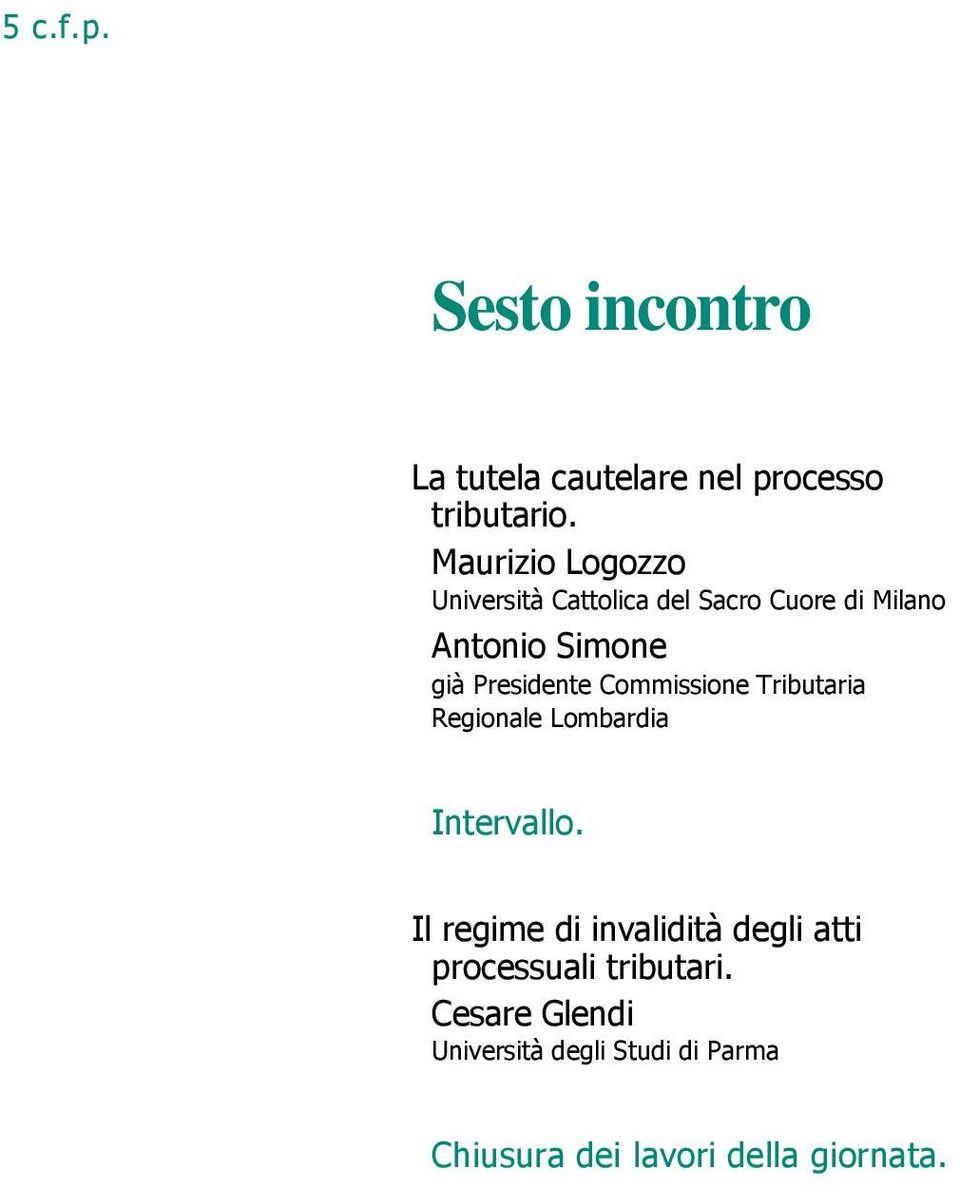 5 c.f.p.

Sesto incontro

La tutela cautelare nel processo tributario.

Maurizio Logozzo
Università Cattolica del Sacro Cuore di Milano

Antonio Simone
già Presidente Commissione Tributaria Regionale Lombardia

Intervallo.

Il regime di invalidità degli atti processuali tributari.

Cesare Glendi
Università degli Studi di Parma

Chiusura dei lavori della giornata.